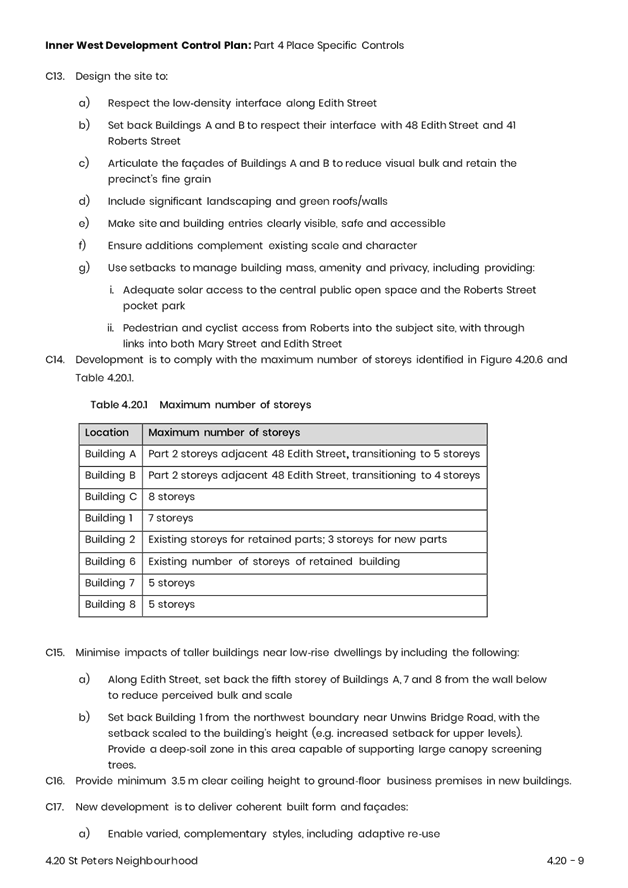 Inner West Development Control Plan: Part 4 Place Specific Controls

C13. Design the site to:

a) Respect the low-density interface along Edith Street

b) Set back Buildings A and B to respect their interface with 48 Edith Street and 41 Roberts Street

c) Articulate the façades of Buildings A and B to reduce visual bulk and retain the precinct's fine grain

d) Include significant landscaping and green roofs/walls

e) Make site and building entries clearly visible, safe and accessible

f) Ensure additions complement existing scale and character

g) Use setbacks to manage building mass, amenity and privacy, including providing:

i. Adequate solar access to the central public open space and the Roberts Street pocket park

ii. Pedestrian and cyclist access from Roberts into the subject site, with through links into both Mary Street and Edith Street

C14. Development is to comply with the maximum number of storeys identified in Figure 4.20.6 and Table 4.20.1.

Table 4.20.1 Maximum number of storeys

| Location | Maximum number of storeys |
|---|---|
| Building A | Part 2 storeys adjacent 48 Edith Street, transitioning to 5 storeys |
| Building B | Part 2 storeys adjacent 48 Edith Street, transitioning to 4 storeys |
| Building C | 8 storeys |
| Building 1 | 7 storeys |
| Building 2 | Existing storeys for retained parts; 3 storeys for new parts |
| Building 6 | Existing number of storeys of retained building |
| Building 7 | 5 storeys |
| Building 8 | 5 storeys |

C15. Minimise impacts of taller buildings near low-rise dwellings by including the following:

a) Along Edith Street, set back the fifth storey of Buildings A, 7 and 8 from the wall below to reduce perceived bulk and scale

b) Set back Building 1 from the northwest boundary near Unwins Bridge Road, with the setback scaled to the building's height (e.g. increased setback for upper levels). Provide a deep-soil zone in this area capable of supporting large canopy screening trees.

C16. Provide minimum 3.5 m clear ceiling height to ground-floor business premises in new buildings.

C17. New development is to deliver coherent built form and façades:

a) Enable varied, complementary styles, including adaptive re-use

4.20 St Peters Neighbourhood

4.20 - 9